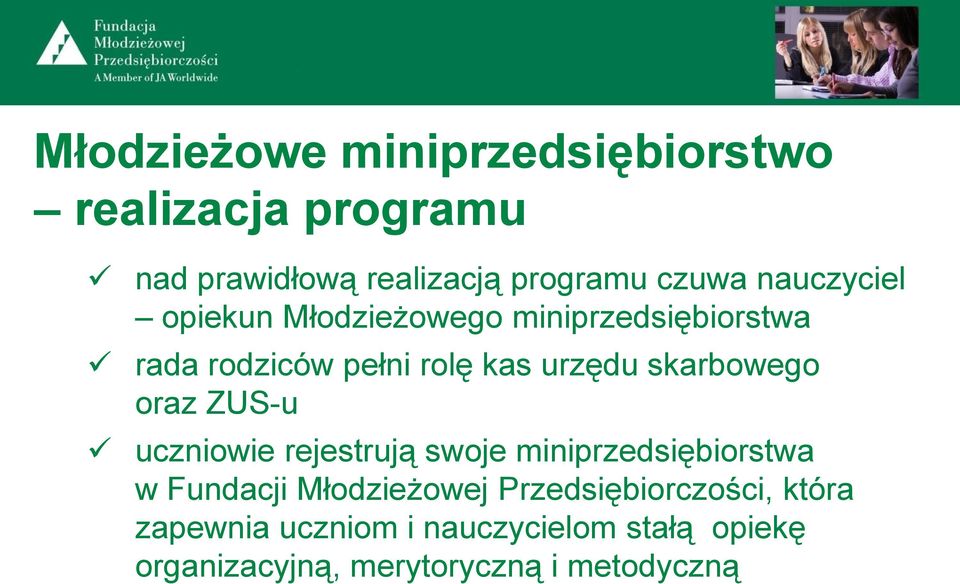 Fundacja
Młodzieżowej
Przedsiębiorczości
A Member of JA Worldwide

Młodzieżowe miniprzedsiębiorstwo – realizacja programu

✓ nad prawidłową realizacją programu czuwa nauczyciel – opiekun Młodzieżowego miniprzedsiębiorstwa

✓ rada rodziców pełni rolę kas urzędu skarbowego oraz ZUS-u

✓ uczniowie rejestrują swoje miniprzedsiębiorstwa w Fundacji Młodzieżowej Przedsiębiorczości, która zapewnia uczniom i nauczycielom stałą opiekę organizacyjną, merytoryczną i metodyczną